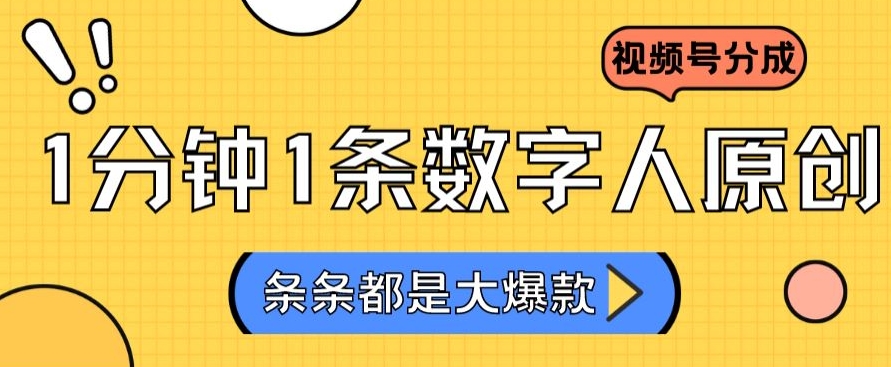 视频号分成

1分钟1条数字人原创

条条都是大爆款